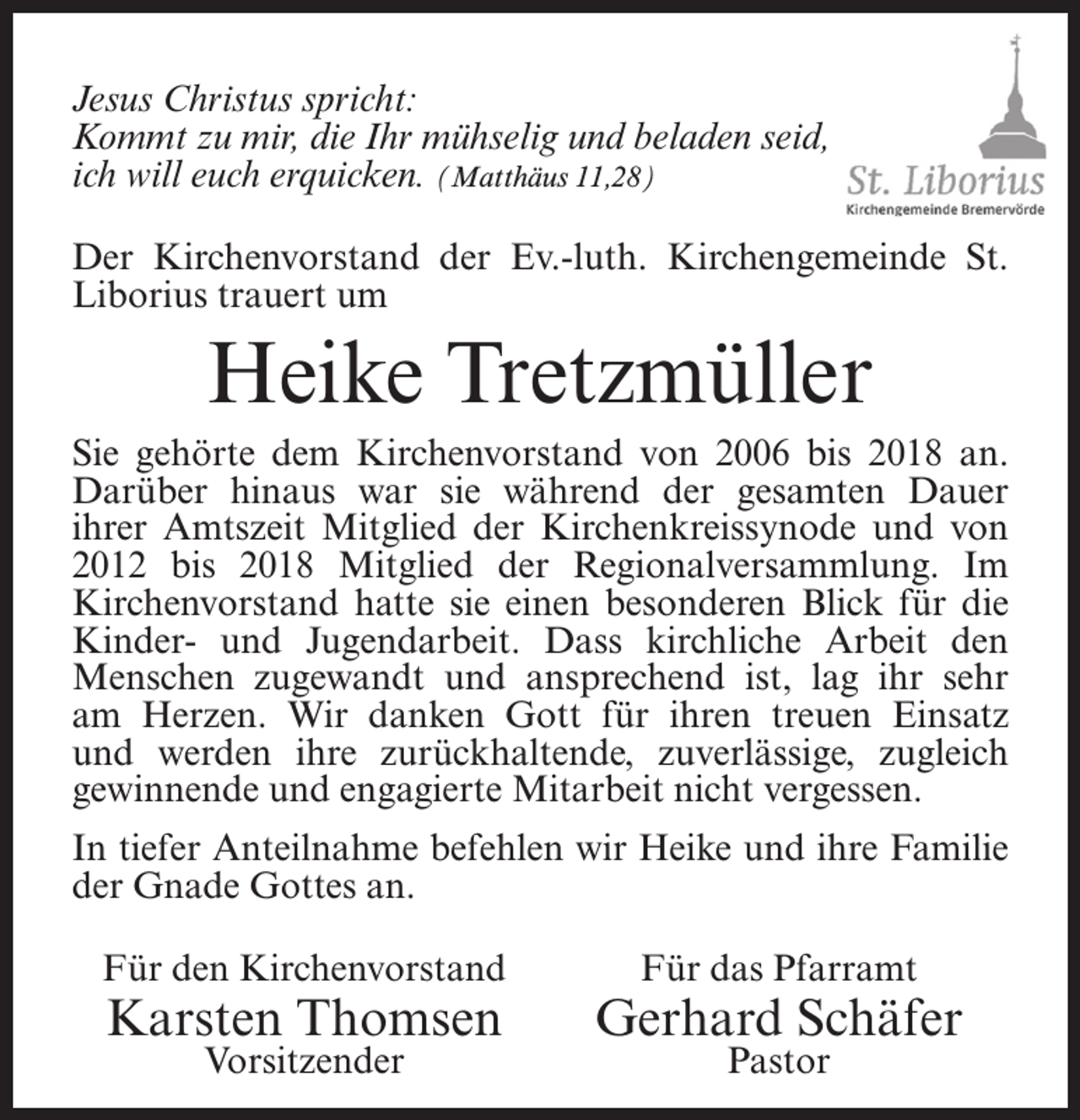 Jesus Christus spricht:
Kommt zu mir, die Ihr mühselig und beladen seid,
ich will euch erquicken. (Matthäus 11,28)

St. Liborius
Kirchengemeinde Bremervörde

Der Kirchenvorstand der Ev.-luth. Kirchengemeinde St. Liborius trauert um

Heike Tretzmüller

Sie gehörte dem Kirchenvorstand von 2006 bis 2018 an. Darüber hinaus war sie während der gesamten Dauer ihrer Amtszeit Mitglied der Kirchenkreissynode und von 2012 bis 2018 Mitglied der Regionalversammlung. Im Kirchenvorstand hatte sie einen besonderen Blick für die Kinder- und Jugendarbeit. Dass kirchliche Arbeit den Menschen zugewandt und ansprechend ist, lag ihr sehr am Herzen. Wir danken Gott für ihren treuen Einsatz und werden ihre zurückhaltende, zuverlässige, zugleich gewinnende und engagierte Mitarbeit nicht vergessen.

In tiefer Anteilnahme befehlen wir Heike und ihre Familie der Gnade Gottes an.

Für den Kirchenvorstand
Karsten Thomsen
Vorsitzender

Für das Pfarramt
Gerhard Schäfer
Pastor